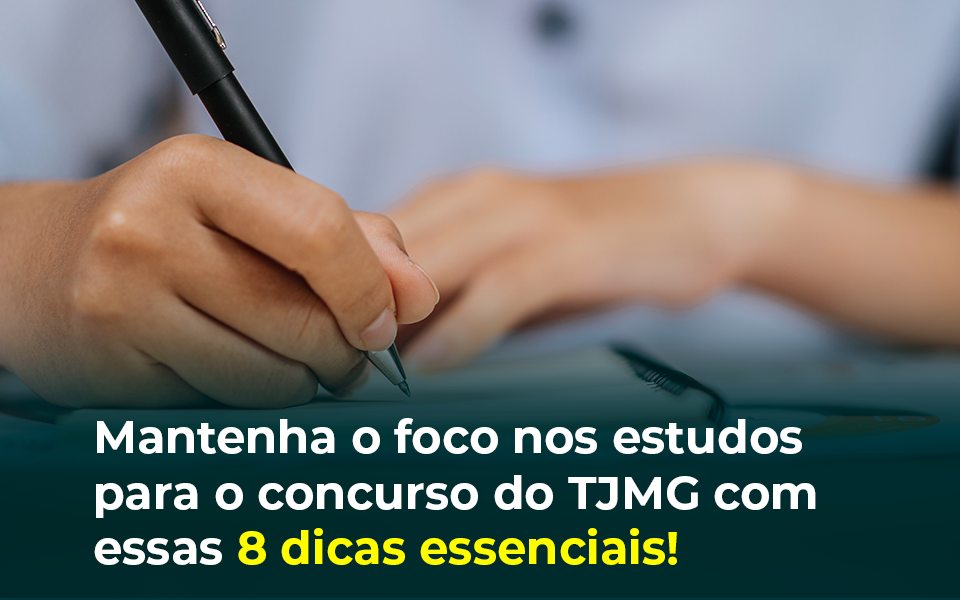 Mantenha o foco nos estudos para o concurso do TJMG com essas 8 dicas essenciais!